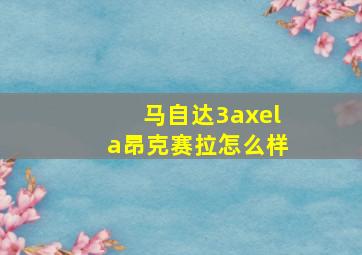 马自达3axela昂克赛拉怎么样